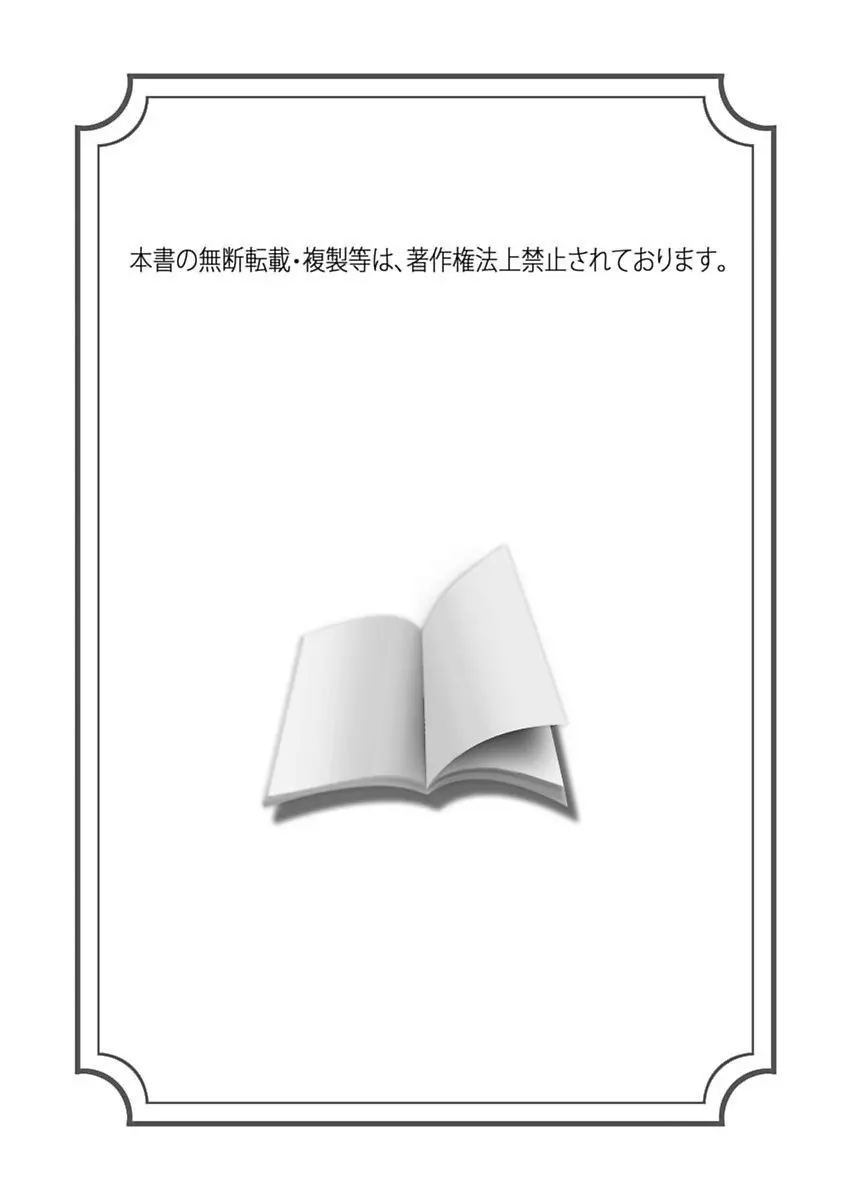 本書の無断転載・複製等は、著作権法上禁止されております。